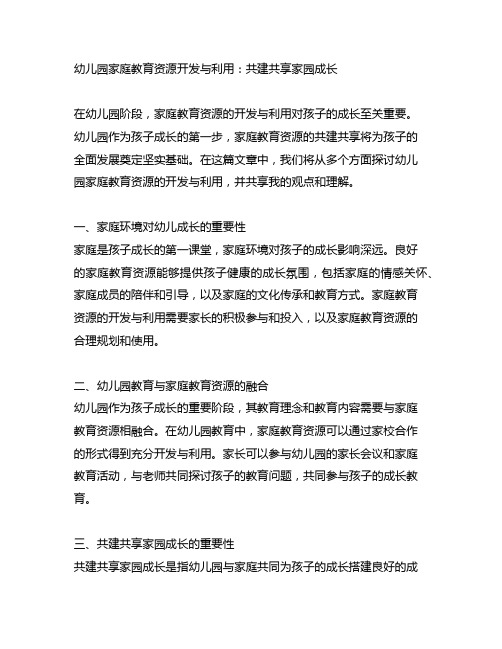 幼儿园家庭教育资源开发与利用：共建共享家园成长

在幼儿园阶段，家庭教育资源的开发与利用对孩子的成长至关重要。幼儿园作为孩子成长的第一步，家庭教育资源的共建共享将为孩子的全面发展奠定坚实基础。在这篇文章中，我们将从多个方面探讨幼儿园家庭教育资源的开发与利用，并共享我的观点和理解。

一、家庭环境对幼儿成长的重要性
家庭是孩子成长的第一课堂，家庭环境对孩子的成长影响深远。良好的家庭教育资源能够提供孩子健康的成长氛围，包括家庭的情感关怀、家庭成员的陪伴和引导，以及家庭的文化传承和教育方式。家庭教育资源的开发与利用需要家长的积极参与和投入，以及家庭教育资源的合理规划和使用。

二、幼儿园教育与家庭教育资源的融合
幼儿园作为孩子成长的重要阶段，其教育理念和教育内容需要与家庭教育资源相融合。在幼儿园教育中，家庭教育资源可以通过家校合作的形式得到充分开发与利用。家长可以参与幼儿园的家长会议和家庭教育活动，与老师共同探讨孩子的教育问题，共同参与孩子的成长教育。

三、共建共享家园成长的重要性
共建共享家园成长是指幼儿园与家庭共同为孩子的成长搭建良好的成